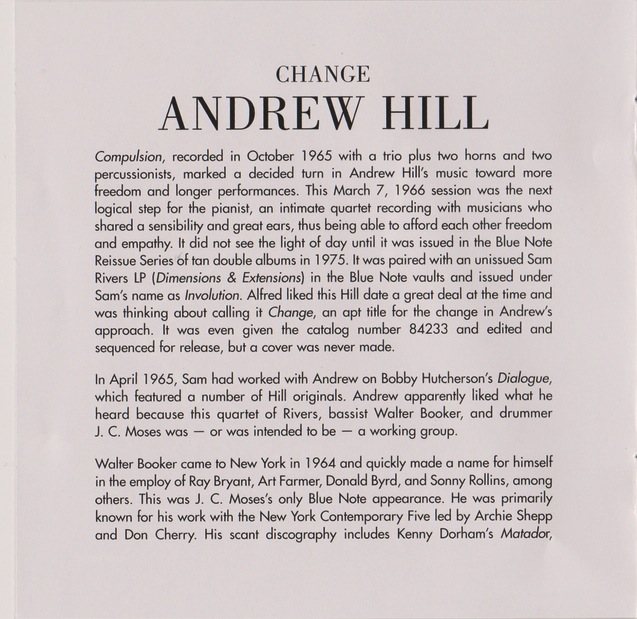 CHANGE
ANDREW HILL

Compulsion, recorded in October 1965 with a trio plus two horns and two percussionists, marked a decided turn in Andrew Hill's music toward more freedom and longer performances. This March 7, 1966 session was the next logical step for the pianist, an intimate quartet recording with musicians who shared a sensibility and great ears, thus being able to afford each other freedom and empathy. It did not see the light of day until it was issued in the Blue Note Reissue Series of tan double albums in 1975. It was paired with an unissued Sam Rivers LP (Dimensions & Extensions) in the Blue Note vaults and issued under Sam's name as Involution. Alfred liked this Hill date a great deal at the time and was thinking about calling it Change, an apt title for the change in Andrew's approach. It was even given the catalog number 84233 and edited and sequenced for release, but a cover was never made.

In April 1965, Sam had worked with Andrew on Bobby Hutcherson's Dialogue, which featured a number of Hill originals. Andrew apparently liked what he heard because this quartet of Rivers, bassist Walter Booker, and drummer J. C. Moses was — or was intended to be — a working group.

Walter Booker came to New York in 1964 and quickly made a name for himself in the employ of Ray Bryant, Art Farmer, Donald Byrd, and Sonny Rollins, among others. This was J. C. Moses's only Blue Note appearance. He was primarily known for his work with the New York Contemporary Five led by Archie Shepp and Don Cherry. His scant discography includes Kenny Dorham's Matador,